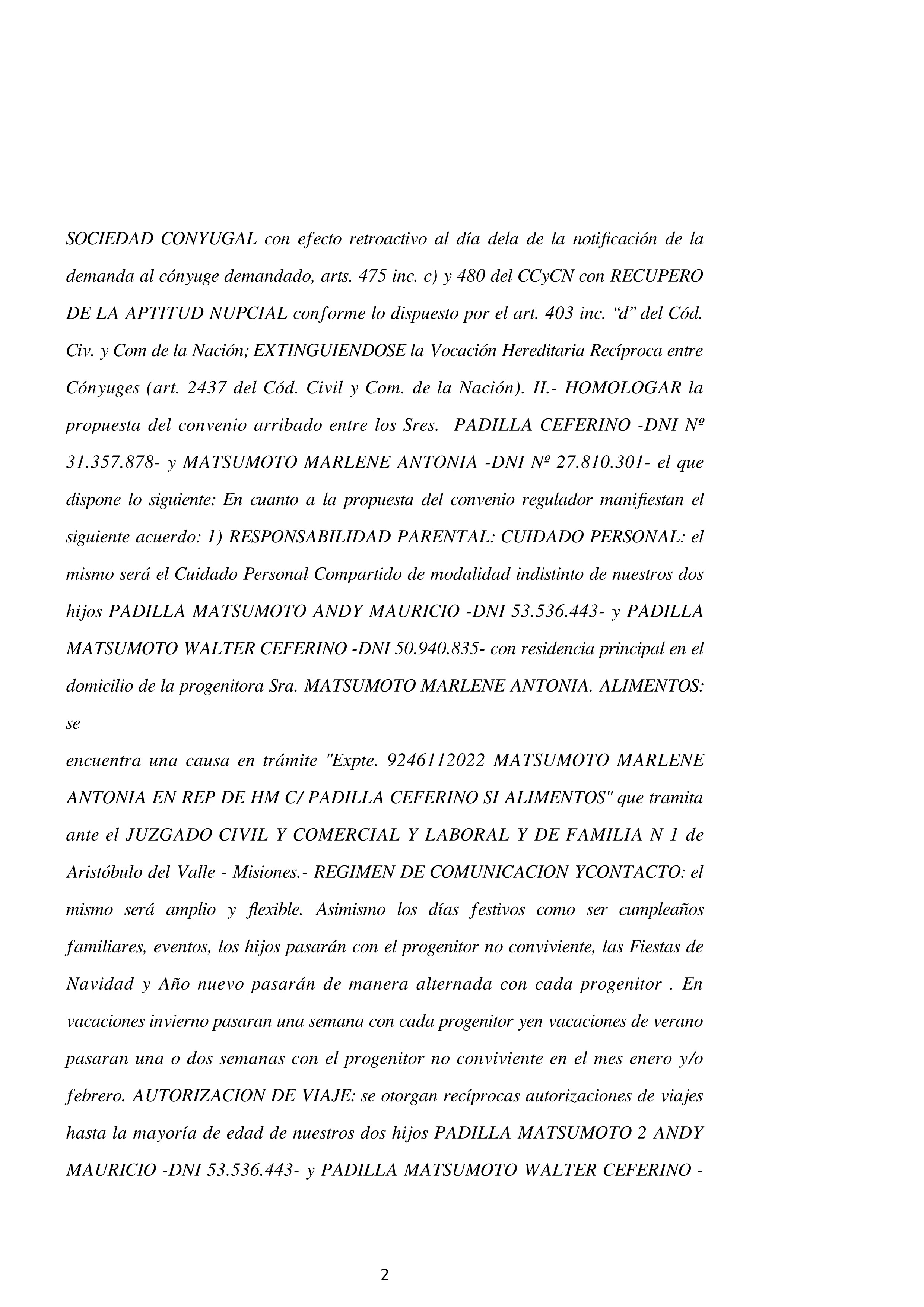 SOCIEDAD CONYUGAL con efecto retroactivo al día dela de la notificación de la demanda al cónyuge demandado, arts. 475 inc. c) y 480 del CCyCN con RECUPERO DE LA APTITUD NUPCIAL conforme lo dispuesto por el art. 403 inc. “d” del Cód. Civ. y Com de la Nación; EXTINGUIENDOSE la Vocación Hereditaria Recíproca entre Cónyuges (art. 2437 del Cód. Civil y Com. de la Nación). II.- HOMOLOGAR la propuesta del convenio arribado entre los Sres. PADILLA CEFERINO -DNI Nº 31.357.878- y MATSUMOTO MARLENE ANTONIA -DNI Nº 27.810.301- el que dispone lo siguiente: En cuanto a la propuesta del convenio regulador manifiestan el siguiente acuerdo: 1) RESPONSABILIDAD PARENTAL: CUIDADO PERSONAL: el mismo será el Cuidado Personal Compartido de modalidad indistinto de nuestros dos hijos PADILLA MATSUMOTO ANDY MAURICIO -DNI 53.536.443- y PADILLA MATSUMOTO WALTER CEFERINO -DNI 50.940.835- con residencia principal en el domicilio de la progenitora Sra. MATSUMOTO MARLENE ANTONIA. ALIMENTOS: se

encuentra una causa en trámite "Expte. 9246112022 MATSUMOTO MARLENE ANTONIA EN REP DE HM C/ PADILLA CEFERINO SI ALIMENTOS" que tramita ante el JUZGADO CIVIL Y COMERCIAL Y LABORAL Y DE FAMILIA N 1 de Aristóbulo del Valle - Misiones.- REGIMEN DE COMUNICACION YCONTACTO: el mismo será amplio y flexible. Asimismo los días festivos como ser cumpleaños familiares, eventos, los hijos pasarán con el progenitor no conviviente, las Fiestas de Navidad y Año nuevo pasarán de manera alternada con cada progenitor . En vacaciones invierno pasaran una semana con cada progenitor yen vacaciones de verano pasaran una o dos semanas con el progenitor no conviviente en el mes enero y/o febrero. AUTORIZACION DE VIAJE: se otorgan recíprocas autorizaciones de viajes hasta la mayoría de edad de nuestros dos hijos PADILLA MATSUMOTO 2 ANDY MAURICIO -DNI 53.536.443- y PADILLA MATSUMOTO WALTER CEFERINO -

2